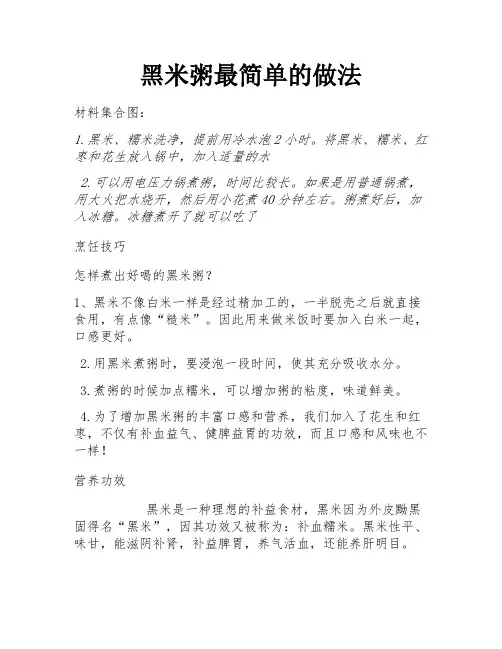 黑米粥最简单的做法

材料集合图:

1.黑米、糯米洗净，提前用冷水泡2小时。将黑米、糯米、红枣和花生放入锅中，加入适量的水

2.可以用电压力锅煮粥，时间比较长。如果是用普通锅煮，用大火把水烧开，然后用小花煮40分钟左右。粥煮好后，加入冰糖。冰糖煮开了就可以吃了

烹饪技巧

怎样煮出好喝的黑米粥?

1、黑米不像白米一样是经过精加工的，一半脱壳之后就直接食用，有点像“糙米”。因此用来做米饭时要加入白米一起，口感更好。

2.用黑米煮粥时，要浸泡一段时间，使其充分吸收水分。

3.煮粥的时候加点糯米，可以增加粥的粘度，味道鲜美。

4.为了增加黑米粥的丰富口感和营养，我们加入了花生和红枣，不仅有补血益气、健脾益胃的功效，而且口感和风味也不一样!

营养功效

黑米是一种理想的补益食材，黑米因为外皮黝黑固得名“黑米”，因其功效又被称为：补血糯米。黑米性平、味甘，能滋阴补肾，补益脾胃，养气活血，还能养肝明目。